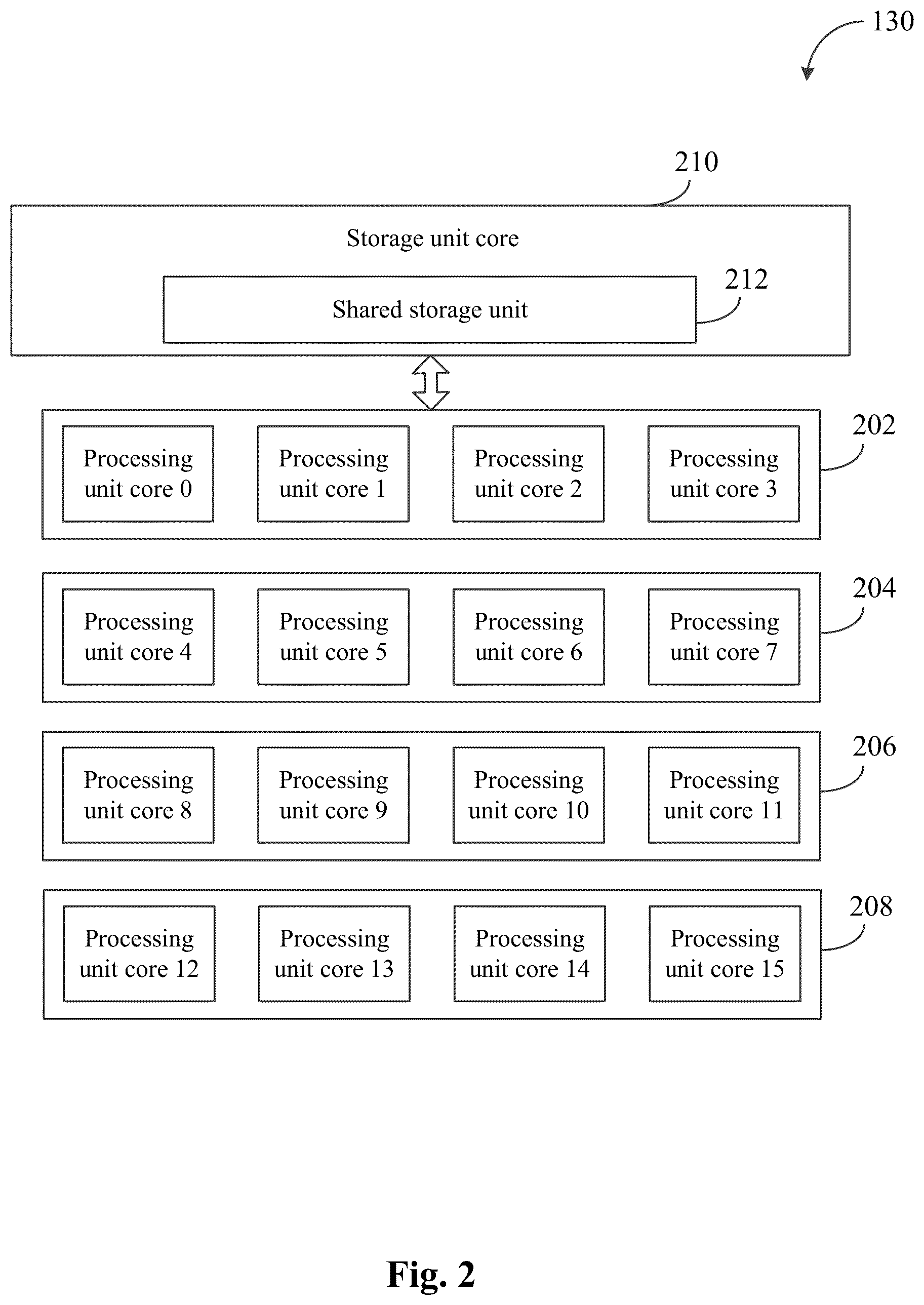 130

210

Storage unit core

Shared storage unit

212

Processing unit core 0

Processing unit core 1

Processing unit core 2

Processing unit core 3

202

Processing unit core 4

Processing unit core 5

Processing unit core 6

Processing unit core 7

204

Processing unit core 8

Processing unit core 9

Processing unit core 10

Processing unit core 11

206

Processing unit core 12

Processing unit core 13

Processing unit core 14

Processing unit core 15

208

Fig. 2